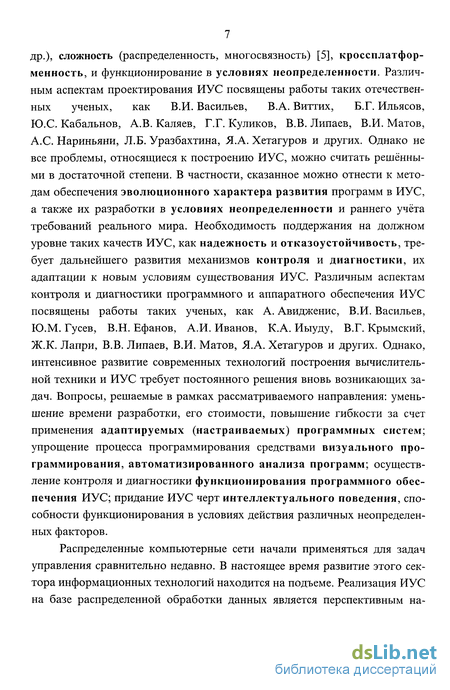 7

др.), сложность (распределенность, многосвязность) [5], кроссплатформенность, и функционирование в условиях неопределенности. Различным аспектам проектирования ИУС посвящены работы таких отечественных ученых, как В.И. Васильев, В.А. Виттих, Б.Г. Ильясов, Ю.С. Кабальнов, А.В. Каляев, Г.Г. Куликов, В.В. Липаев, В.И. Матов, А.С. Нариньяни, Л.Б. Уразбахтина, Я.А. Хетагуров и других. Однако не все проблемы, относящиеся к построению ИУС, можно считать решёнными в достаточной степени. В частности, сказанное можно отнести к методам обеспечения эволюционного характера развития программ в ИУС, а также их разработки в условиях неопределенности и раннего учёта требований реального мира. Необходимость поддержания на должном уровне таких качеств ИУС, как надежность и отказоустойчивость, требует дальнейшего развития механизмов контроля и диагностики, их адаптации к новым условиям существования ИУС. Различным аспектам контроля и диагностики программного и аппаратного обеспечения ИУС посвящены работы таких ученых, как А. Авидженис, В.И. Васильев, Ю.М. Гусев, В.Н. Ефанов, А.И. Иванов, К.А. Иыуду, В.Г. Крымский, Ж.К. Лапри, В.В. Липаев, В.И. Матов, Я.А. Хетагуров и других. Однако, интенсивное развитие современных технологий построения вычислительной техники и ИУС требует постоянного решения вновь возникающих задач. Вопросы, решаемые в рамках рассматриваемого направления: уменьшение времени разработки, его стоимости, повышение гибкости за счет применения адаптируемых (настраиваемых) программных систем; упрощение процесса программирования средствами визуального программирования, автоматизированного анализа программ; осуществление контроля и диагностики функционирования программного обеспечения ИУС; придание ИУС черт интеллектуального поведения, способности функционирования в условиях действия различных неопределенных факторов.

Распределенные компьютерные сети начали применяться для задач управления сравнительно недавно. В настоящее время развитие этого сектора информационных технологий находится на подъеме. Реализация ИУС на базе распределенной обработки данных является перспективным на-

dsLib.net
библиотека диссертаций